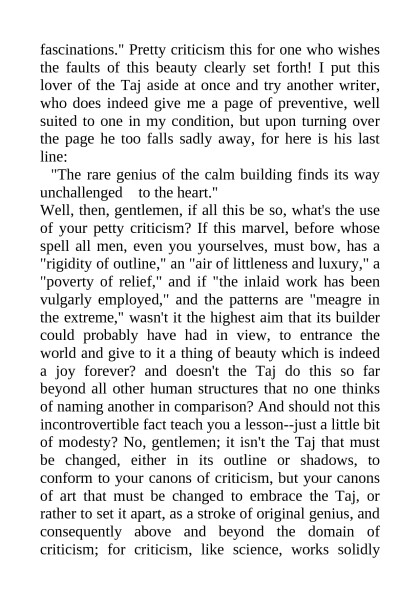 fascinations." Pretty criticism this for one who wishes the faults of this beauty clearly set forth! I put this lover of the Taj aside at once and try another writer, who does indeed give me a page of preventive, well suited to one in my condition, but upon turning over the page he too falls sadly away, for here is his last line:

"The rare genius of the calm building finds its way unchallenged to the heart."

Well, then, gentlemen, if all this be so, what's the use of your petty criticism? If this marvel, before whose spell all men, even you yourselves, must bow, has a "rigidity of outline," an "air of littleness and luxury," a "poverty of relief," and if "the inlaid work has been vulgarly employed," and the patterns are "meagre in the extreme," wasn't it the highest aim that its builder could probably have had in view, to entrance the world and give to it a thing of beauty which is indeed a joy forever? and doesn't the Taj do this so far beyond all other human structures that no one thinks of naming another in comparison? And should not this incontrovertible fact teach you a lesson--just a little bit of modesty? No, gentlemen; it isn't the Taj that must be changed, either in its outline or shadows, to conform to your canons of criticism, but your canons of art that must be changed to embrace the Taj, or rather to set it apart, as a stroke of original genius, and consequently above and beyond the domain of criticism; for criticism, like science, works solidly